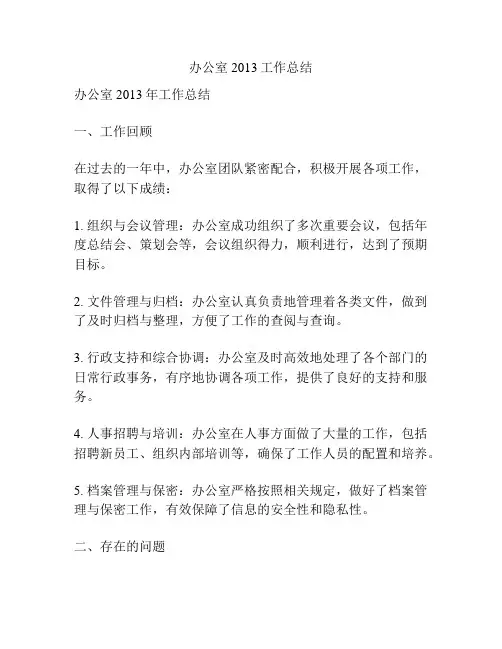 办公室 2013 工作总结

办公室 2013 年工作总结

一、工作回顾

在过去的一年中，办公室团队紧密配合，积极开展各项工作，取得了以下成绩：

1. 组织与会议管理：办公室成功组织了多次重要会议，包括年度总结会、策划会等，会议组织得力，顺利进行，达到了预期目标。

2. 文件管理与归档：办公室认真负责地管理着各类文件，做到了及时归档与整理，方便了工作的查阅与查询。

3. 行政支持和综合协调：办公室及时高效地处理了各个部门的日常行政事务，有序地协调各项工作，提供了良好的支持和服务。

4. 人事招聘与培训：办公室在人事方面做了大量的工作，包括招聘新员工、组织内部培训等，确保了工作人员的配置和培养。

5. 档案管理与保密：办公室严格按照相关规定，做好了档案管理与保密工作，有效保障了信息的安全性和隐私性。

二、存在的问题